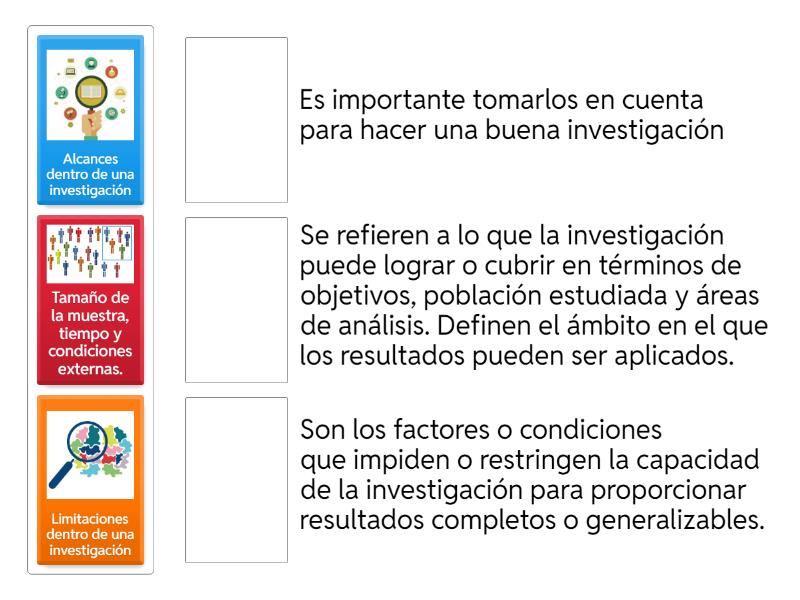 Alcances dentro de una investigación

Tamaño de la muestra, tiempo y condiciones externas.

Limitaciones dentro de una investigación

Es importante tomarlos en cuenta para hacer una buena investigación

Se refieren a lo que la investigación puede lograr o cubrir en términos de objetivos, población estudiada y áreas de análisis. Definen el ámbito en el que los resultados pueden ser aplicados.

Son los factores o condiciones que impiden o restringen la capacidad de la investigación para proporcionar resultados completos o generalizables.